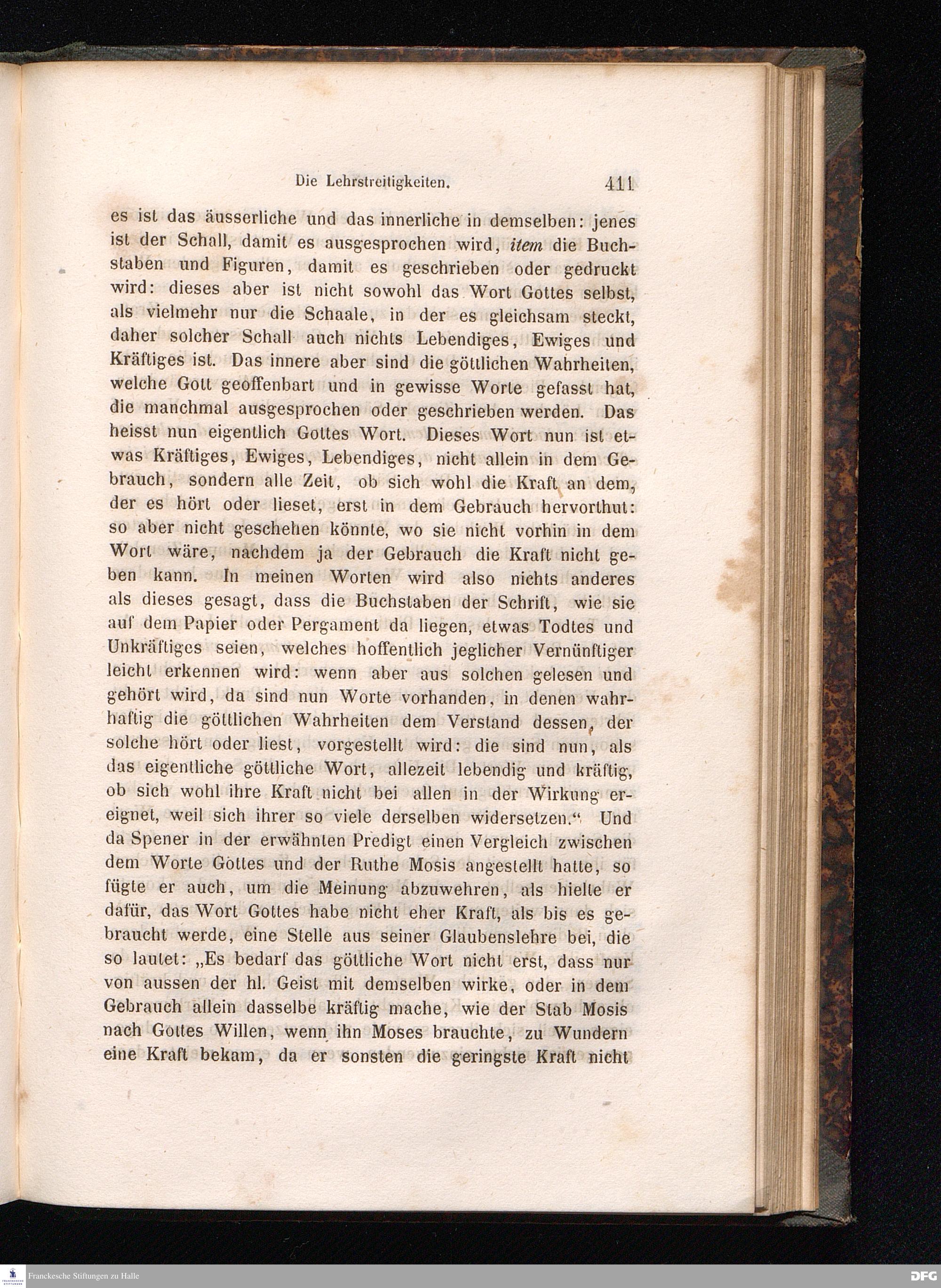 Die Lehrstreitigkeiten. 411

es ist das äusserliche und das innerliche in demselben: jenes ist der Schall, damit es ausgesprochen wird, item die Buchstaben und Figuren, damit es geschrieben oder gedruckt wird: dieses aber ist nicht sowohl das Wort Gottes selbst, als vielmehr nur die Schaale, in der es gleichsam steckt, daher solcher Schall auch nichts Lebendiges, Ewiges und Kräftiges ist. Das innere aber sind die göttlichen Wahrheiten, welche Gott geoffenbart und in gewisse Worte gefasst hat, die manchmal ausgesprochen oder geschrieben werden. Das heisst nun eigentlich Gottes Wort. Dieses Wort nun ist etwas Kräftiges, Ewiges, Lebendiges, nicht allein in dem Gebrauch, sondern alle Zeit, ob sich wohl die Kraft an dem, der es hört oder lieset, erst in dem Gebrauch hervorthut: so aber nicht geschehen könnte, wo sie nicht vorhin in dem Wort wäre, nachdem ja der Gebrauch die Kraft nicht geben kann. In meinen Worten wird also nichts anderes als dieses gesagt, dass die Buchstaben der Schrift, wie sie auf dem Papier oder Pergament da liegen, etwas Todtes und Unkräftiges seien, welches hoffentlich jeglicher Vernünftiger leicht erkennen wird: wenn aber aus solchen gelesen und gehört wird, da sind nun Worte vorhanden, in denen wahrhaftig die göttlichen Wahrheiten dem Verstand dessen, der solche hört oder liest, vorgestellt wird: die sind nun, als das eigentliche göttliche Wort, allezeit lebendig und kräftig, ob sich wohl ihre Kraft nicht bei allen in der Wirkung ereignet, weil sich ihrer so viele derselben widersetzen.“ Und da Spener in der erwähnten Predigt einen Vergleich zwischen dem Worte Gottes und der Ruthe Mosis angestellt hatte, so fügte er auch, um die Meinung abzuwehren, als hielte er dafür, das Wort Gottes habe nicht eher Kraft, als bis es gebraucht werde, eine Stelle aus seiner Glaubenslehre bei, die so lautet: „Es bedarf das göttliche Wort nicht erst, dass nur von aussen der hl. Geist mit demselben wirke, oder in dem Gebrauch allein dasselbe kräftig mache, wie der Stab Mosis nach Gottes Willen, wenn ihn Moses brauchte, zu Wundern eine Kraft bekam, da er sonsten die geringste Kraft nicht

Franckesche Stiftungen zu Halle

DFG